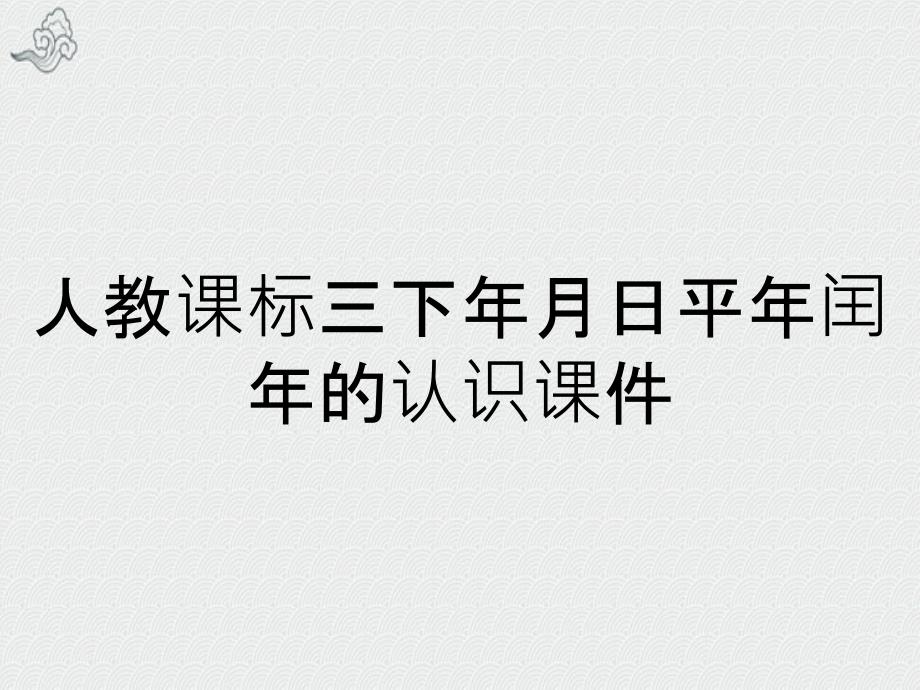 人教课标三下年月日平年闰年的认识课件